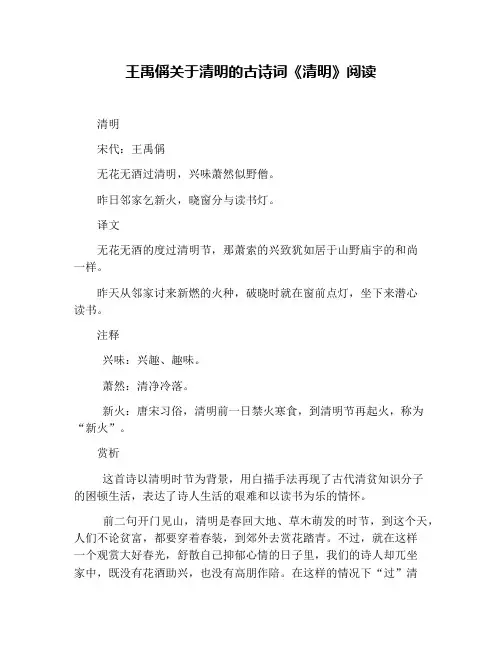 王禹偁关于清明的古诗词《清明》阅读

清明

宋代：王禹偁

无花无酒过清明，兴味萧然似野僧。

昨日邻家乞新火，晓窗分与读书灯。

译文

无花无酒的度过清明节，那萧索的兴致犹如居于山野庙宇的和尚一样。

昨天从邻家讨来新燃的火种，破晓时就在窗前点灯，坐下来潜心读书。

注释

兴味：兴趣、趣味。

萧然：清净冷落。

新火：唐宋习俗，清明前一日禁火寒食，到清明节再起火，称为“新火”。

赏析

这首诗以清明时节为背景，用白描手法再现了古代清贫知识分子的困顿生活，表达了诗人生活的艰难和以读书为乐的情怀。

前二句开门见山，清明是春回大地、草木萌发的时节，到这个天，人们不论贫富，都要穿着春装，到郊外去赏花踏青。不过，就在这样一个观赏大好春光，舒散自己抑郁心情的日子里，我们的诗人却兀坐家中，既没有花酒助兴，也没有高朋作陪。在这样的情况下“过”清